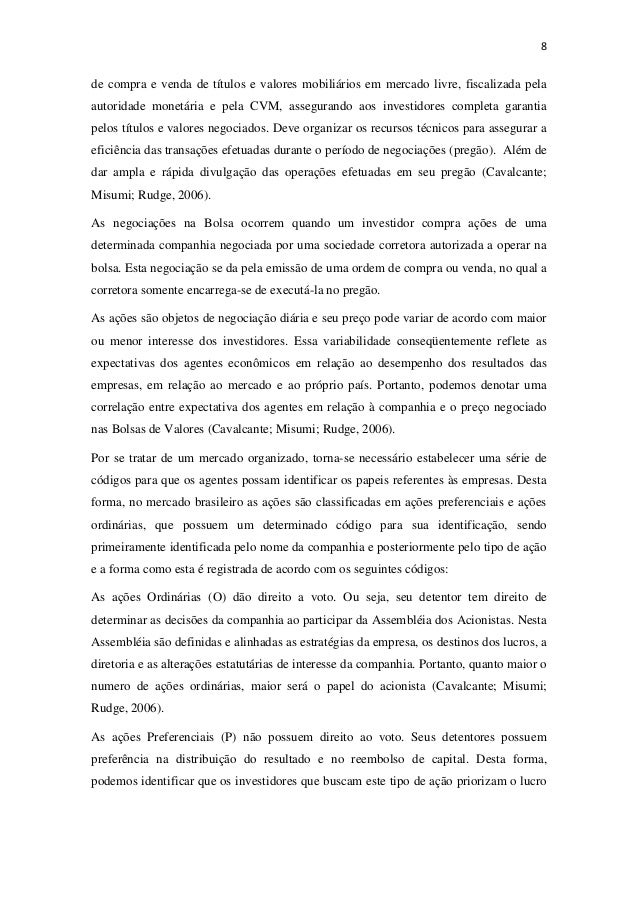 8

de compra e venda de títulos e valores mobiliários em mercado livre, fiscalizada pela autoridade monetária e pela CVM, assegurando aos investidores completa garantia pelos títulos e valores negociados. Deve organizar os recursos técnicos para assegurar a eficiência das transações efetuadas durante o período de negociações (pregão). Além de dar ampla e rápida divulgação das operações efetuadas em seu pregão (Cavalcante; Misumi; Rudge, 2006).

As negociações na Bolsa ocorrem quando um investidor compra ações de uma determinada companhia negociada por uma sociedade corretora autorizada a operar na bolsa. Esta negociação se da pela emissão de uma ordem de compra ou venda, no qual a corretora somente encarrega-se de executá-la no pregão.

As ações são objetos de negociação diária e seu preço pode variar de acordo com maior ou menor interesse dos investidores. Essa variabilidade conseqüentemente reflete as expectativas dos agentes econômicos em relação ao desempenho dos resultados das empresas, em relação ao mercado e ao próprio país. Portanto, podemos denotar uma correlação entre expectativa dos agentes em relação à companhia e o preço negociado nas Bolsas de Valores (Cavalcante; Misumi; Rudge, 2006).

Por se tratar de um mercado organizado, torna-se necessário estabelecer uma série de códigos para que os agentes possam identificar os papeis referentes às empresas. Desta forma, no mercado brasileiro as ações são classificadas em ações preferenciais e ações ordinárias, que possuem um determinado código para sua identificação, sendo primeiramente identificada pelo nome da companhia e posteriormente pelo tipo de ação e a forma como esta é registrada de acordo com os seguintes códigos:

As ações Ordinárias (O) dão direito a voto. Ou seja, seu detentor tem direito de determinar as decisões da companhia ao participar da Assembléia dos Acionistas. Nesta Assembléia são definidas e alinhadas as estratégias da empresa, os destinos dos lucros, a diretoria e as alterações estatutárias de interesse da companhia. Portanto, quanto maior o numero de ações ordinárias, maior será o papel do acionista (Cavalcante; Misumi; Rudge, 2006).

As ações Preferenciais (P) não possuem direito ao voto. Seus detentores possuem preferência na distribuição do resultado e no reembolso de capital. Desta forma, podemos identificar que os investidores que buscam este tipo de ação priorizam o lucro